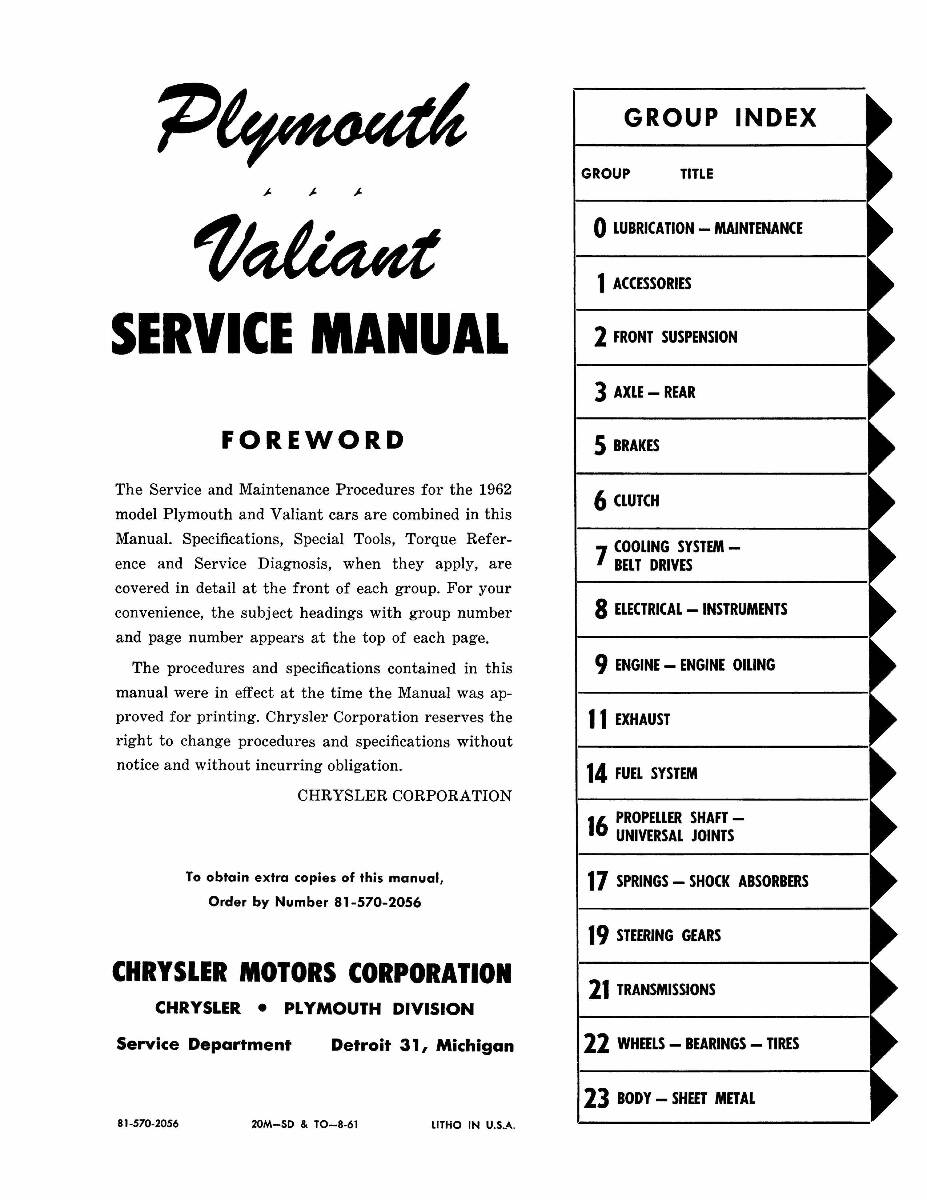 Plymouth

Valiant

SERVICE MANUAL

FOREWORD

The Service and Maintenance Procedures for the 1962 model Plymouth and Valiant cars are combined in this Manual. Specifications, Special Tools, Torque Reference and Service Diagnosis, when they apply, are covered in detail at the front of each group. For your convenience, the subject headings with group number and page number appears at the top of each page.

The procedures and specifications contained in this manual were in effect at the time the Manual was approved for printing. Chrysler Corporation reserves the right to change procedures and specifications without notice and without incurring obligation.

CHRYSLER CORPORATION

To obtain extra copies of this manual, Order by Number 81-570-2056

CHRYSLER MOTORS CORPORATION

CHRYSLER • PLYMOUTH DIVISION

Service Department Detroit 31, Michigan

81-570-2056 20M—SD & TO—8-61 LITHO IN U.S.A.

GROUP INDEX

GROUP TITLE

0 LUBRICATION — MAINTENANCE

1 ACCESSORIES

2 FRONT SUSPENSION

3 AXLE — REAR

5 BRAKES

6 CLUTCH

7 COOLING SYSTEM — BELT DRIVES

8 ELECTRICAL — INSTRUMENTS

9 ENGINE — ENGINE OILING

11 EXHAUST

14 FUEL SYSTEM

16 PROPELLER SHAFT — UNIVERSAL JOINTS

17 SPRINGS — SHOCK ABSORBERS

19 STEERING GEARS

21 TRANSMISSIONS

22 WHEELS — BEARINGS — TIRES

23 BODY — SHEET METAL